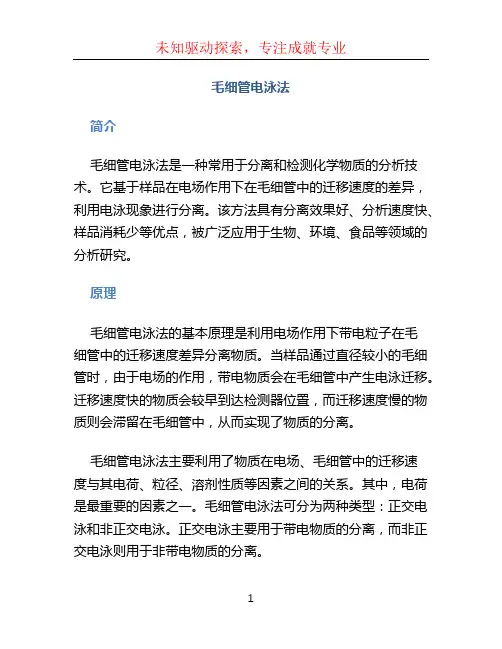 未知驱动探索，专注成就专业

毛细管电泳法

简介

毛细管电泳法是一种常用于分离和检测化学物质的分析技术。它基于样品在电场作用下在毛细管中的迁移速度的差异，利用电泳现象进行分离。该方法具有分离效果好、分析速度快、样品消耗少等优点，被广泛应用于生物、环境、食品等领域的分析研究。

原理

毛细管电泳法的基本原理是利用电场作用下带电粒子在毛细管中的迁移速度差异分离物质。当样品通过直径较小的毛细管时，由于电场的作用，带电物质会在毛细管中产生电泳迁移。迁移速度快的物质会较早到达检测器位置，而迁移速度慢的物质则会滞留在毛细管中，从而实现了物质的分离。

毛细管电泳法主要利用了物质在电场、毛细管中的迁移速度与其电荷、粒径、溶剂性质等因素之间的关系。其中，电荷是最重要的因素之一。毛细管电泳法可分为两种类型：正交电泳和非正交电泳。正交电泳主要用于带电物质的分离，而非正交电泳则用于非带电物质的分离。

1